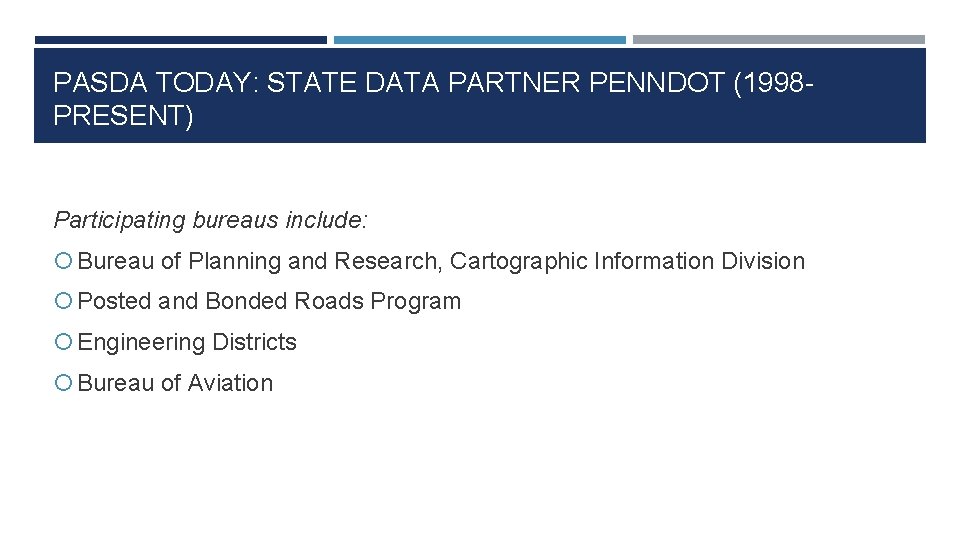 PASDA TODAY: STATE DATA PARTNER PENNDOT (1998-PRESENT)

Participating bureaus include:

• Bureau of Planning and Research, Cartographic Information Division
• Posted and Bonded Roads Program
• Engineering Districts
• Bureau of Aviation